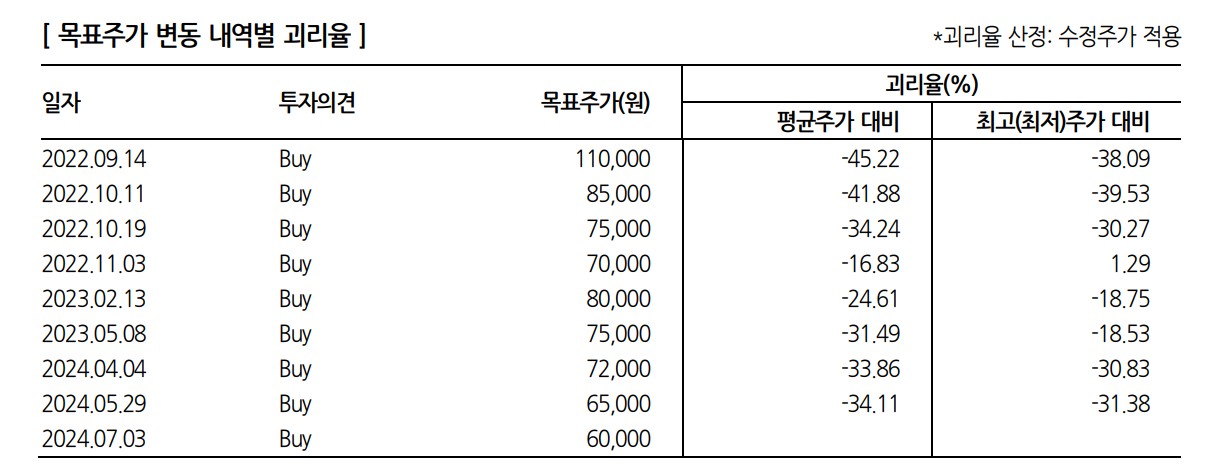 [ 목표주가 변동 내역별 괴리율 ]

*괴리율 산정: 수정주가 적용

| 일자 | 투자의견 | 목표주가(원) | 괴리율(%) 평균주가 대비 | 괴리율(%) 최고(최저)주가 대비 |
|---|---|---|---|---|
| 2022.09.14 | Buy | 110,000 | -45.22 | -38.09 |
| 2022.10.11 | Buy | 85,000 | -41.88 | -39.53 |
| 2022.10.19 | Buy | 75,000 | -34.24 | -30.27 |
| 2022.11.03 | Buy | 70,000 | -16.83 | 1.29 |
| 2023.02.13 | Buy | 80,000 | -24.61 | -18.75 |
| 2023.05.08 | Buy | 75,000 | -31.49 | -18.53 |
| 2024.04.04 | Buy | 72,000 | -33.86 | -30.83 |
| 2024.05.29 | Buy | 65,000 | -34.11 | -31.38 |
| 2024.07.03 | Buy | 60,000 | | |